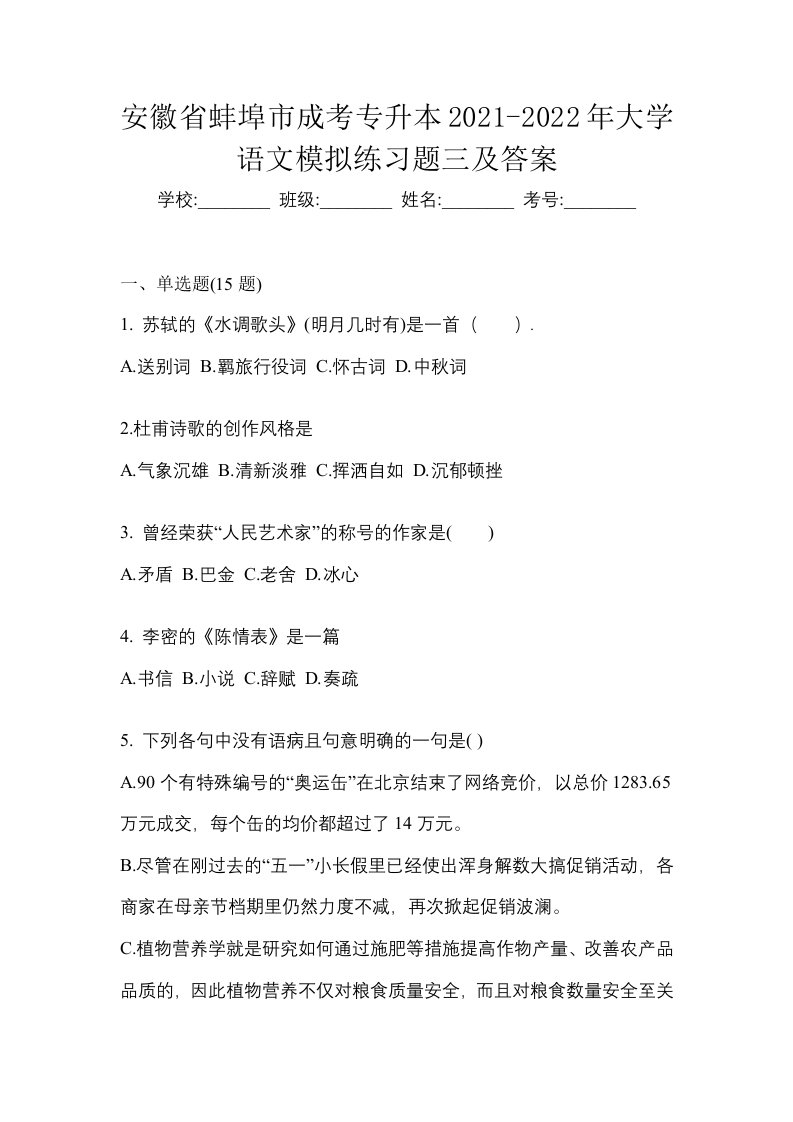 安徽省蚌埠市成考专升本2021-2022年大学语文模拟练习题三及答案

学校:________ 班级:________ 姓名:________ 考号:________

一、单选题(15 题)

1. 苏轼的《水调歌头》(明月几时有)是一首（　　）.

A.送别词 B.羁旅行役词 C.怀古词 D.中秋词

2.杜甫诗歌的创作风格是

A.气象沉雄 B.清新淡雅 C.挥洒自如 D.沉郁顿挫

3. 曾经荣获“人民艺术家”的称号的作家是(　　)

A.矛盾 B.巴金 C.老舍 D.冰心

4. 李密的《陈情表》是一篇

A.书信 B.小说 C.辞赋 D.奏疏

5. 下列各句中没有语病且句意明确的一句是( )

A.90 个有特殊编号的“奥运缶”在北京结束了网络竞价，以总价 1283.65 万元成交，每个缶的均价都超过了 14 万元。

B.尽管在刚过去的“五一”小长假里已经使出浑身解数大搞促销活动，各商家在母亲节档期里仍然力度不减，再次掀起促销波澜。

C.植物营养学就是研究如何通过施肥等措施提高作物产量、改善农产品品质的，因此植物营养不仅对粮食质量安全，而且对粮食数量安全至关